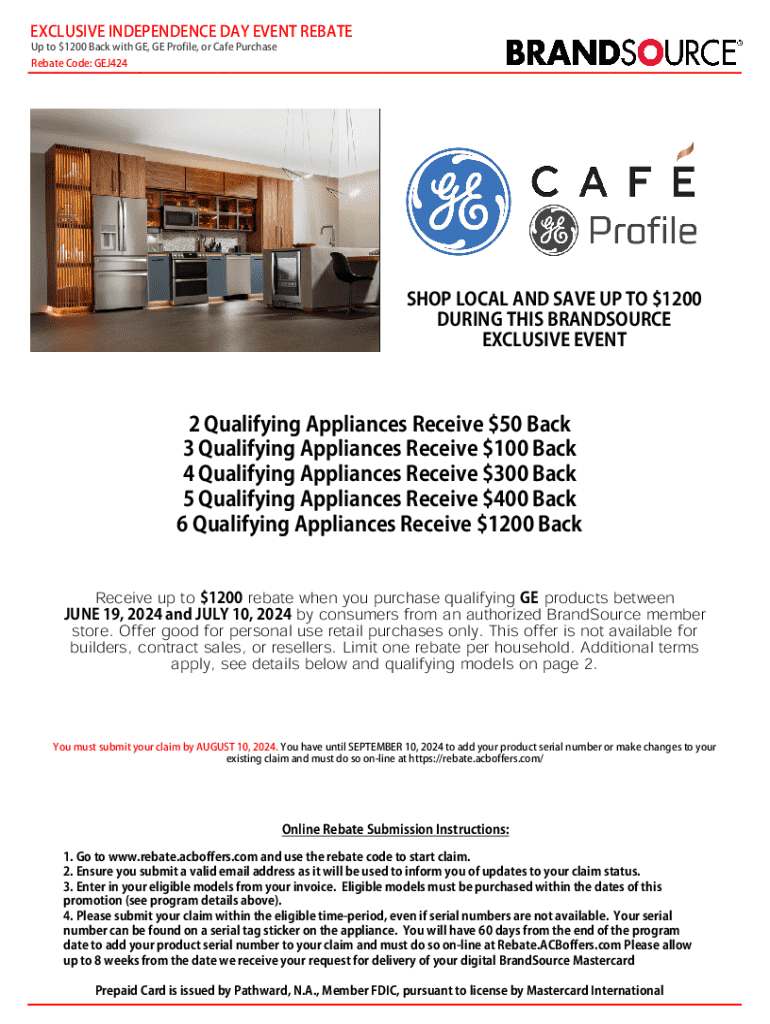 EXCLUSIVE INDEPENDENCE DAY EVENT REBATE
Up to $1200 Back with GE, GE Profile, or Cafe Purchase
Rebate Code: GEJ424

BRANDSOURCE®

GE

CAFÉ

GE Profile

SHOP LOCAL AND SAVE UP TO $1200 DURING THIS BRANDSOURCE EXCLUSIVE EVENT

2 Qualifying Appliances Receive $50 Back
3 Qualifying Appliances Receive $100 Back
4 Qualifying Appliances Receive $300 Back
5 Qualifying Appliances Receive $400 Back
6 Qualifying Appliances Receive $1200 Back

Receive up to $1200 rebate when you purchase qualifying GE products between JUNE 19, 2024 and JULY 10, 2024 by consumers from an authorized BrandSource member store. Offer good for personal use retail purchases only. This offer is not available for builders, contract sales, or resellers. Limit one rebate per household. Additional terms apply, see details below and qualifying models on page 2.

You must submit your claim by AUGUST 10, 2024. You have until SEPTEMBER 10, 2024 to add your product serial number or make changes to your existing claim and must do so on-line at https://rebate.acboffers.com/

Online Rebate Submission Instructions:

1. Go to www.rebate.acboffers.com and use the rebate code to start claim.
2. Ensure you submit a valid email address as it will be used to inform you of updates to your claim status.
3. Enter in your eligible models from your invoice. Eligible models must be purchased within the dates of this promotion (see program details above).
4. Please submit your claim within the eligible time-period, even if serial numbers are not available. Your serial number can be found on a serial tag sticker on the appliance. You will have 60 days from the end of the program date to add your product serial number to your claim and must do so on-line at Rebate.ACBoffers.com Please allow up to 8 weeks from the date we receive your request for delivery of your digital BrandSource Mastercard

Prepaid Card is issued by Pathward, N.A., Member FDIC, pursuant to license by Mastercard International